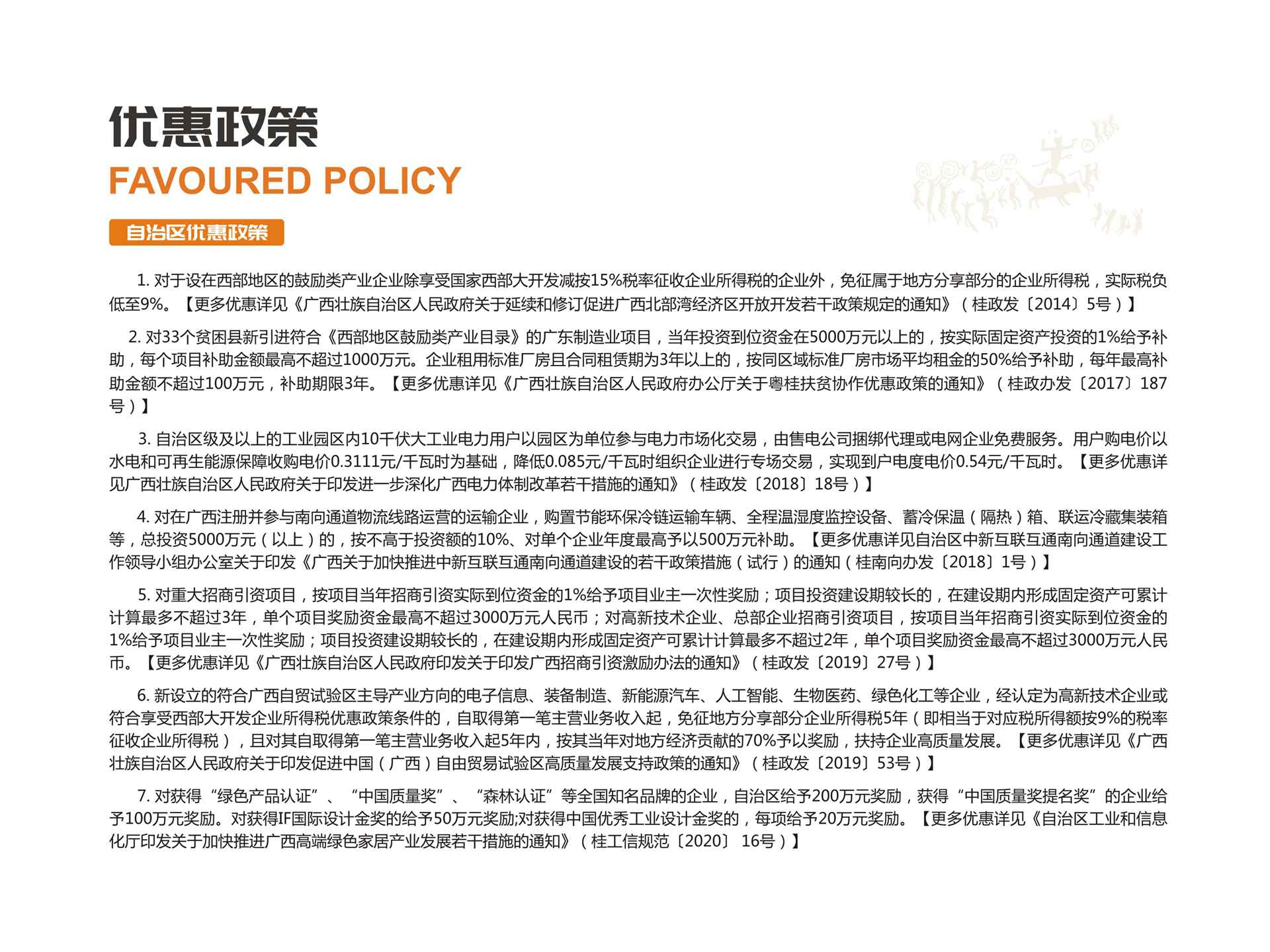 优惠政策
FAVOURED POLICY

自治区优惠政策

1. 对于设在西部地区的鼓励类产业企业除享受国家西部大开发减按15%税率征收企业所得税的企业外，免征属于地方分享部分的企业所得税，实际税负低至9%。【更多优惠详见《广西壮族自治区人民政府关于延续和修订促进广西北部湾经济区开放开发若干政策规定的通知》（桂政发〔2014〕5号）】

2. 对33个贫困县新引进符合《西部地区鼓励类产业目录》的广东制造业项目，当年投资到位资金在5000万元以上的，按实际固定资产投资的1%给予补助，每个项目补助金额最高不超过1000万元。企业租用标准厂房且合同租赁期为3年以上的，按同区域标准厂房市场平均租金的50%给予补助，每年最高补助金额不超过100万元，补助期限3年。【更多优惠详见《广西壮族自治区人民政府办公厅关于粤桂扶贫协作优惠政策的通知》（桂政办发〔2017〕187号）】

3. 自治区级及以上的工业园区内10千伏大工业电力用户以园区为单位参与电力市场化交易，由售电公司捆绑代理或电网企业免费服务。用户购电价以水电和可再生能源保障收购电价0.3111元/千瓦时为基础，降低0.085元/千瓦时组织企业进行专场交易，实现到户电度电价0.54元/千瓦时。【更多优惠详见广西壮族自治区人民政府关于印发进一步深化广西电力体制改革若干措施的通知》（桂政发〔2018〕18号）】

4. 对在广西注册并参与南向通道物流线路运营的运输企业，购置节能环保冷链运输车辆、全程温湿度监控设备、蓄冷保温（隔热）箱、联运冷藏集装箱等，总投资5000万元（以上）的，按不高于投资额的10%、对单个企业年度最高予以500万元补助。【更多优惠详见自治区中新互联互通南向通道建设工作领导小组办公室关于印发《广西关于加快推进中新互联互通南向通道建设的若干政策措施（试行）的通知（桂南向办发〔2018〕1号）】

5. 对重大招商引资项目，按项目当年招商引资实际到位资金的1%给予项目业主一次性奖励；项目投资建设期较长的，在建设期内形成固定资产可累计计算最多不超过3年，单个项目奖励资金最高不超过3000万元人民币；对高新技术企业、总部企业招商引资项目，按项目当年招商引资实际到位资金的1%给予项目业主一次性奖励；项目投资建设期较长的，在建设期内形成固定资产可累计计算最多不超过2年，单个项目奖励资金最高不超过3000万元人民币。【更多优惠详见《广西壮族自治区人民政府印发关于印发广西招商引资激励办法的通知》（桂政发〔2019〕27号）】

6. 新设立的符合广西自贸试验区主导产业方向的电子信息、装备制造、新能源汽车、人工智能、生物医药、绿色化工等企业，经认定为高新技术企业或符合享受西部大开发企业所得税优惠政策条件的，自取得第一笔主营业务收入起，免征地方分享部分企业所得税5年（即相当于对应税所得额按9%的税率征收企业所得税），且对其自取得第一笔主营业务收入起5年内，按其当年对地方经济贡献的70%予以奖励，扶持企业高质量发展。【更多优惠详见《广西壮族自治区人民政府关于印发促进中国（广西）自由贸易试验区高质量发展支持政策的通知》（桂政发〔2019〕53号）】

7. 对获得“绿色产品认证”、“中国质量奖”、“森林认证”等全国知名品牌的企业，自治区给予200万元奖励，获得“中国质量奖提名奖”的企业给予100万元奖励。对获得IF国际设计金奖的给予50万元奖励;对获得中国优秀工业设计金奖的，每项给予20万元奖励。【更多优惠详见《自治区工业和信息化厅印发关于加快推进广西高端绿色家居产业发展若干措施的通知》（桂工信规范〔2020〕 16号）】